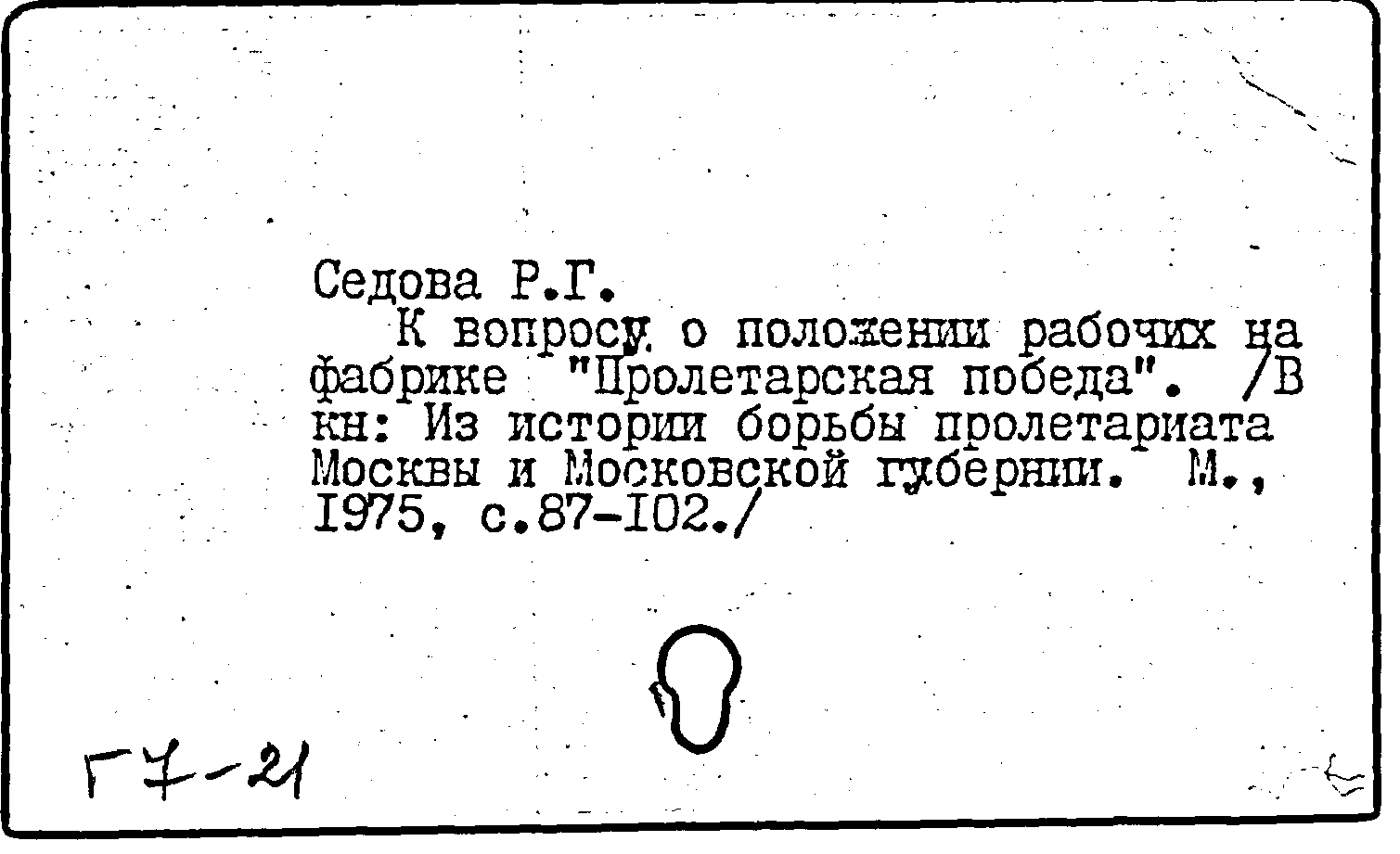 Седова Р.Г.

К вопросу о положении рабочих на фабрике "Пролетарская победа". /В кн: Из истории борьбы пролетариата Москвы и Московской губернии. М., 1975, с.87-102./

Г7-21